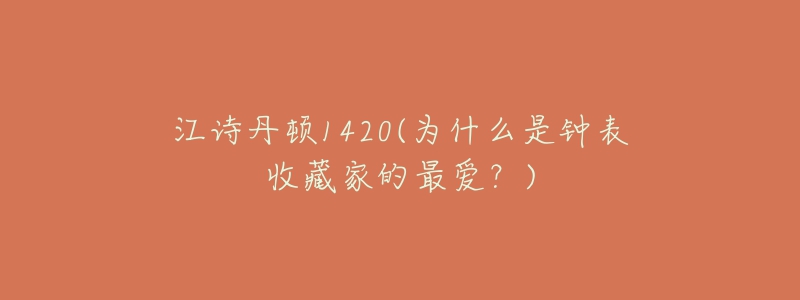 江诗丹顿1420(为什么是钟表收藏家的最爱？)